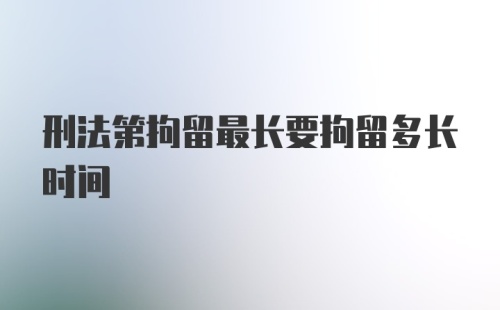 刑法第拘留最长要拘留多长时间